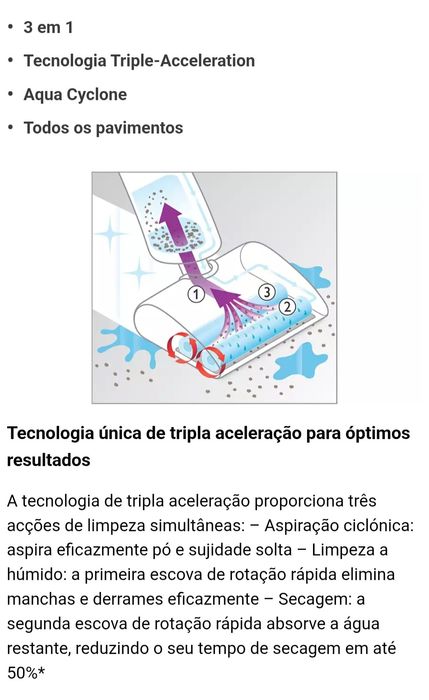 • 3 em 1
• Tecnologia Triple-Acceleration
• Aqua Cyclone
• Todos os pavimentos

1
3
2

Tecnologia única de tripla aceleração para óptimos resultados

A tecnologia de tripla aceleração proporciona três acções de limpeza simultâneas: – Aspiração ciclónica: aspira eficazmente pó e sujidade solta – Limpeza a húmido: a primeira escova de rotação rápida elimina manchas e derrames eficazmente – Secagem: a segunda escova de rotação rápida absorve a água restante, reduzindo o seu tempo de secagem em até 50%*